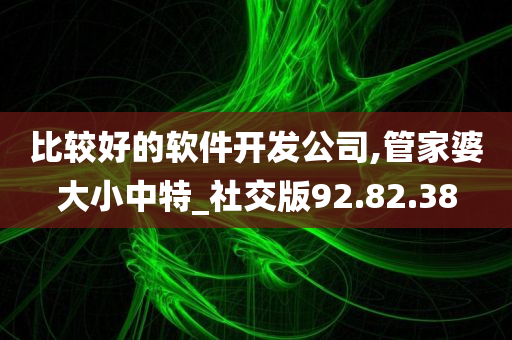 比较好的软件开发公司,管家婆大小中特_社交版92.82.38